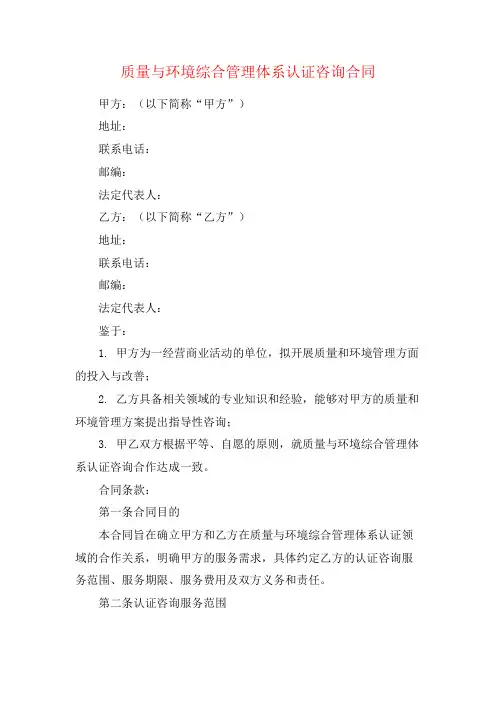 质量与环境综合管理体系认证咨询合同

甲方：（以下简称“甲方”）

地址：

联系电话：

邮编：

法定代表人：

乙方：（以下简称“乙方”）

地址：

联系电话：

邮编：

法定代表人：

鉴于：

1. 甲方为一经营商业活动的单位，拟开展质量和环境管理方面的投入与改善；

2. 乙方具备相关领域的专业知识和经验，能够对甲方的质量和环境管理方案提出指导性咨询；

3. 甲乙双方根据平等、自愿的原则，就质量与环境综合管理体系认证咨询合作达成一致。

合同条款：

第一条合同目的

本合同旨在确立甲方和乙方在质量与环境综合管理体系认证领域的合作关系，明确甲方的服务需求，具体约定乙方的认证咨询服务范围、服务期限、服务费用及双方义务和责任。

第二条认证咨询服务范围